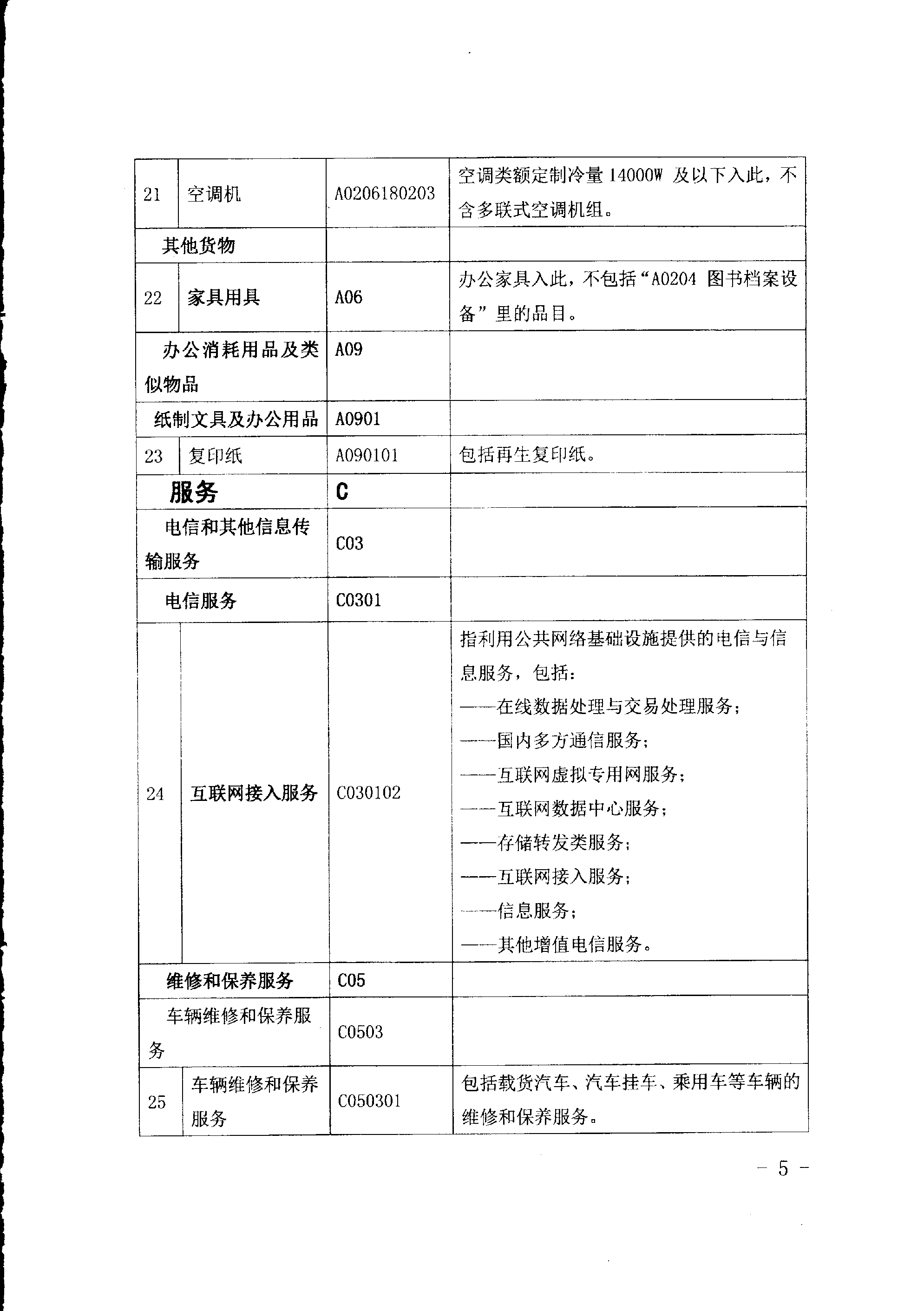 | 21 | 空调机 | A0206180203 | 空调类额定制冷量14000W及以下入此，不含多联式空调机组。 |
|---|---|---|---|
| 其他货物 |  |  |  |
| 22 | 家具用具 | A06 | 办公家具入此，不包括“A0204图书档案设备”里的品目。 |
| 办公消耗用品及类似物品 |  | A09 |  |
| 纸制文具及办公用品 |  | A0901 |  |
| 23 | 复印纸 | A090101 | 包括再生复印纸。 |
| 服务 |  | C |  |
| 电信和其他信息传输服务 |  | C03 |  |
| 电信服务 |  | C0301 |  |
| 24 | 互联网接入服务 | C030102 | 指利用公共网络基础设施提供的电信与信息服务，包括：——在线数据处理与交易处理服务；——国内多方通信服务；——互联网虚拟专用网服务；——互联网数据中心服务；——存储转发类服务；——互联网接入服务；——信息服务；——其他增值电信服务。 |
| 维修和保养服务 |  | C05 |  |
| 车辆维修和保养服务 |  | C0503 |  |
| 25 | 车辆维修和保养服务 | C050301 | 包括载货汽车、汽车挂车、乘用车等车辆的维修和保养服务。 |

- 5 -